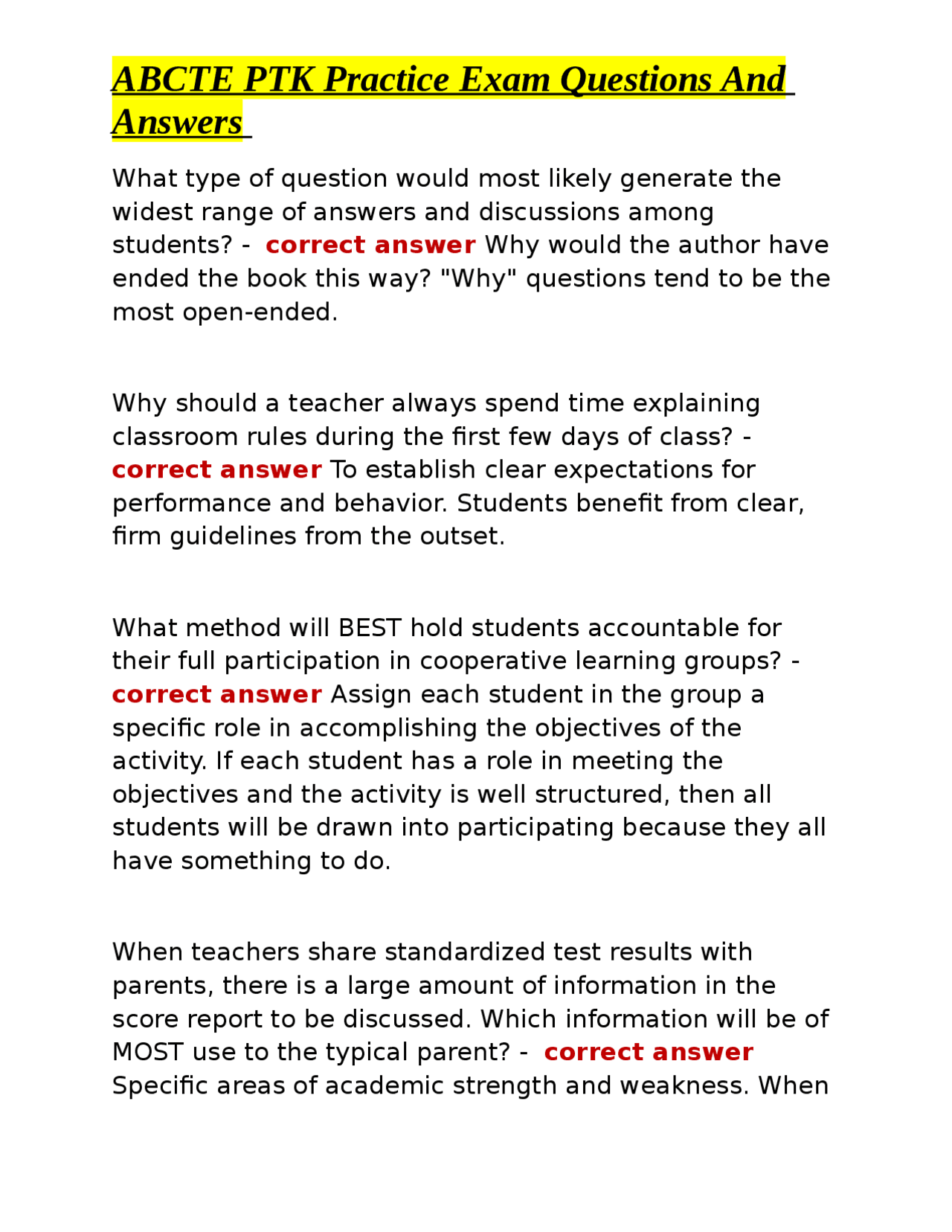 ABCTE PTK Practice Exam Questions And Answers

What type of question would most likely generate the widest range of answers and discussions among students? - correct answer Why would the author have ended the book this way? "Why" questions tend to be the most open-ended.

Why should a teacher always spend time explaining classroom rules during the first few days of class? - correct answer To establish clear expectations for performance and behavior. Students benefit from clear, firm guidelines from the outset.

What method will BEST hold students accountable for their full participation in cooperative learning groups? - correct answer Assign each student in the group a specific role in accomplishing the objectives of the activity. If each student has a role in meeting the objectives and the activity is well structured, then all students will be drawn into participating because they all have something to do.

When teachers share standardized test results with parents, there is a large amount of information in the score report to be discussed. Which information will be of MOST use to the typical parent? - correct answer Specific areas of academic strength and weakness. When